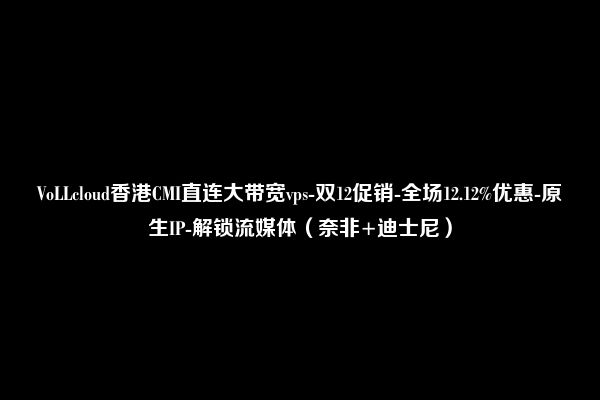 VoLLcloud香港CMI直连大带宽vps-双12促销-全场12.12%优惠-原生IP-解锁流媒体（奈非+迪士尼）